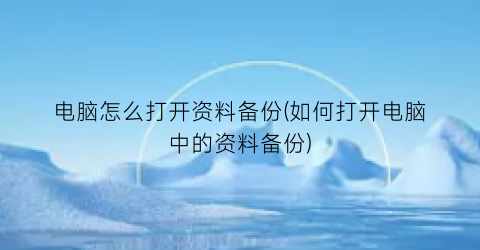 电脑怎么打开资料备份(如何打开电脑中的资料备份)